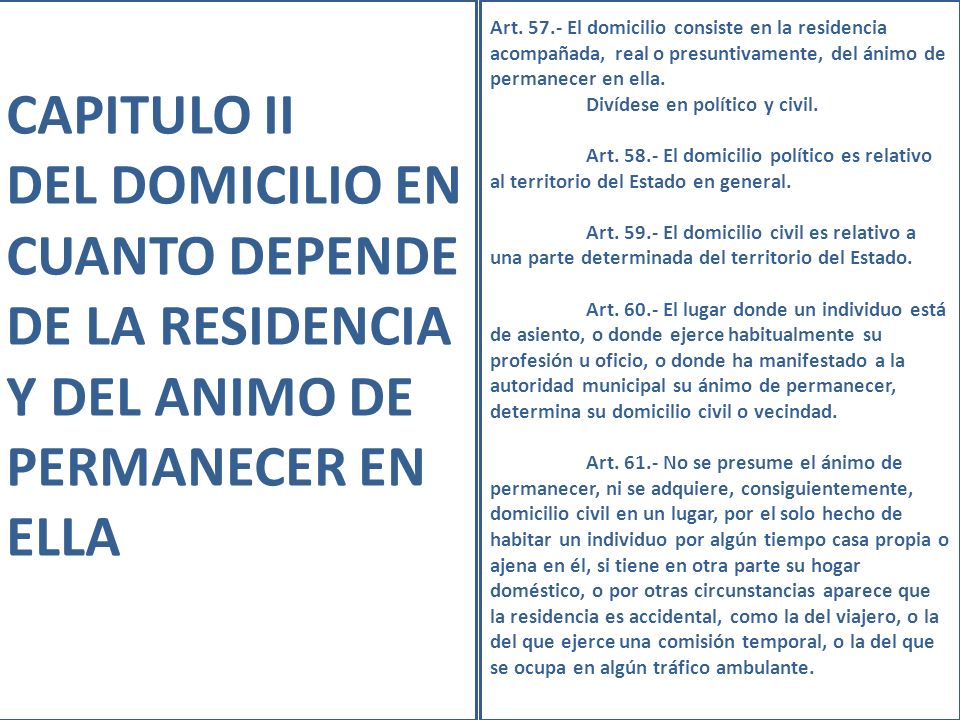 CAPITULO II
DEL DOMICILIO EN CUANTO DEPENDE DE LA RESIDENCIA Y DEL ANIMO DE PERMANECER EN ELLA

Art. 57.- El domicilio consiste en la residencia acompañada, real o presuntivamente, del ánimo de permanecer en ella.
Divídese en político y civil.

Art. 58.- El domicilio político es relativo al territorio del Estado en general.

Art. 59.- El domicilio civil es relativo a una parte determinada del territorio del Estado.

Art. 60.- El lugar donde un individuo está de asiento, o donde ejerce habitualmente su profesión u oficio, o donde ha manifestado a la autoridad municipal su ánimo de permanecer, determina su domicilio civil o vecindad.

Art. 61.- No se presume el ánimo de permanecer, ni se adquiere, consiguientemente, domicilio civil en un lugar, por el solo hecho de habitar un individuo por algún tiempo casa propia o ajena en él, si tiene en otra parte su hogar doméstico, o por otras circunstancias aparece que la residencia es accidental, como la del viajero, o la del que ejerce una comisión temporal, o la del que se ocupa en algún tráfico ambulante.